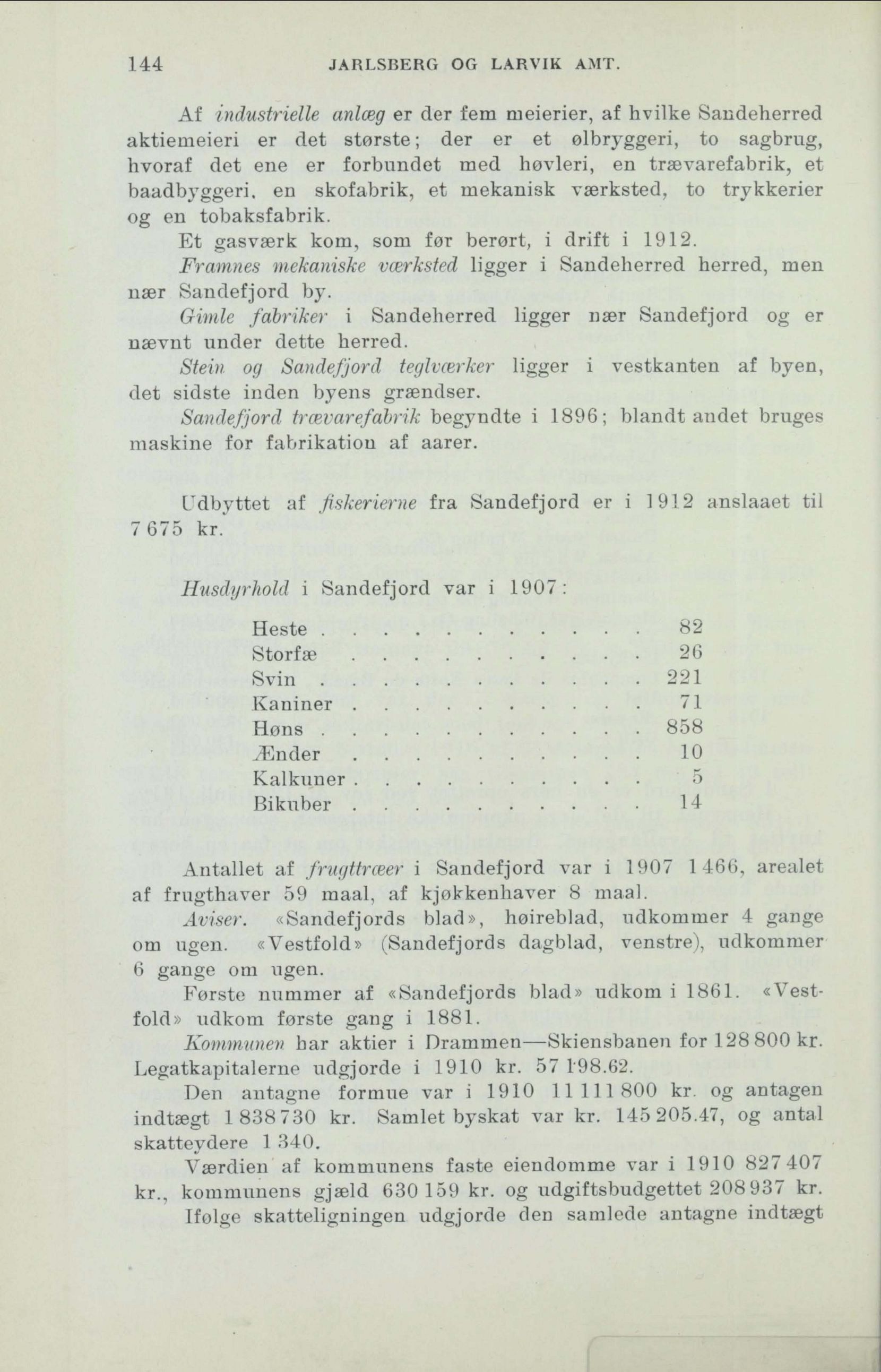 144 JARLSBERG OG LARVIK AMT.

Af industrielle anlæg er der fem meierier, af hvilke Sandeherred aktiemeieri er det største; der er et ølbryggeri, to sagbrug, hvoraf det ene er forbundet med høvleri, en trævarefabrik, et baadbyggeri, en skofabrik, et mekanisk værksted, to trykkerier og en tobaksfabrik.

Et gasværk kom, som før berørt, i drift i 1912.

Framnes mekaniske værksted ligger i Sandeherred herred, men nær Sandefjord by.

Gimle fabriker i Sandeherred ligger nær Sandefjord og er nævnt under dette herred.

Stein og Sandefjord teglværker ligger i vestkanten af byen, det sidste inden byens grændser.

Sandefjord trævarefabrik begyndte i 1896; blandt andet bruges maskine for fabrikation af aarer.

Udbyttet af fiskerierne fra Sandefjord er i 1912 anslaaet til 7 675 kr.

Husdyrhold i Sandefjord var i 1907:

| | |
|---|---|
| Heste | 82 |
| Storfæ | 26 |
| Svin | 221 |
| Kaniner | 71 |
| Høns | 858 |
| Ænder | 10 |
| Kalkuner | 5 |
| Bikuber | 14 |

Antallet af frugttræer i Sandefjord var i 1907 1 466, arealet af frugthaver 59 maal, af kjøkkenhaver 8 maal.

Aviser. «Sandefjords blad», høireblad, udkommer 4 gange om ugen. «Vestfold» (Sandefjords dagblad, venstre), udkommer 6 gange om ugen.

Første nummer af «Sandefjords blad» udkom i 1861. «Vestfold» udkom første gang i 1881.

Kommunen har aktier i Drammen—Skiensbanen for 128 800 kr. Legatkapitalerne udgjorde i 1910 kr. 57 198.62.

Den antagne formue var i 1910 11 111 800 kr. og antagen indtægt 1 838 730 kr. Samlet byskat var kr. 145 205.47, og antal skatteydere 1 340.

Værdien af kommunens faste eiendomme var i 1910 827 407 kr., kommunens gjæld 630 159 kr. og udgiftsbudgettet 208 937 kr.

Ifølge skatteligningen udgjorde den samlede antagne indtægt